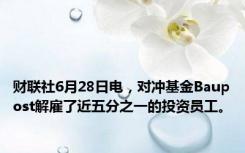 财联社6月28日电，对冲基金Baupost解雇了近五分之一的投资员工。